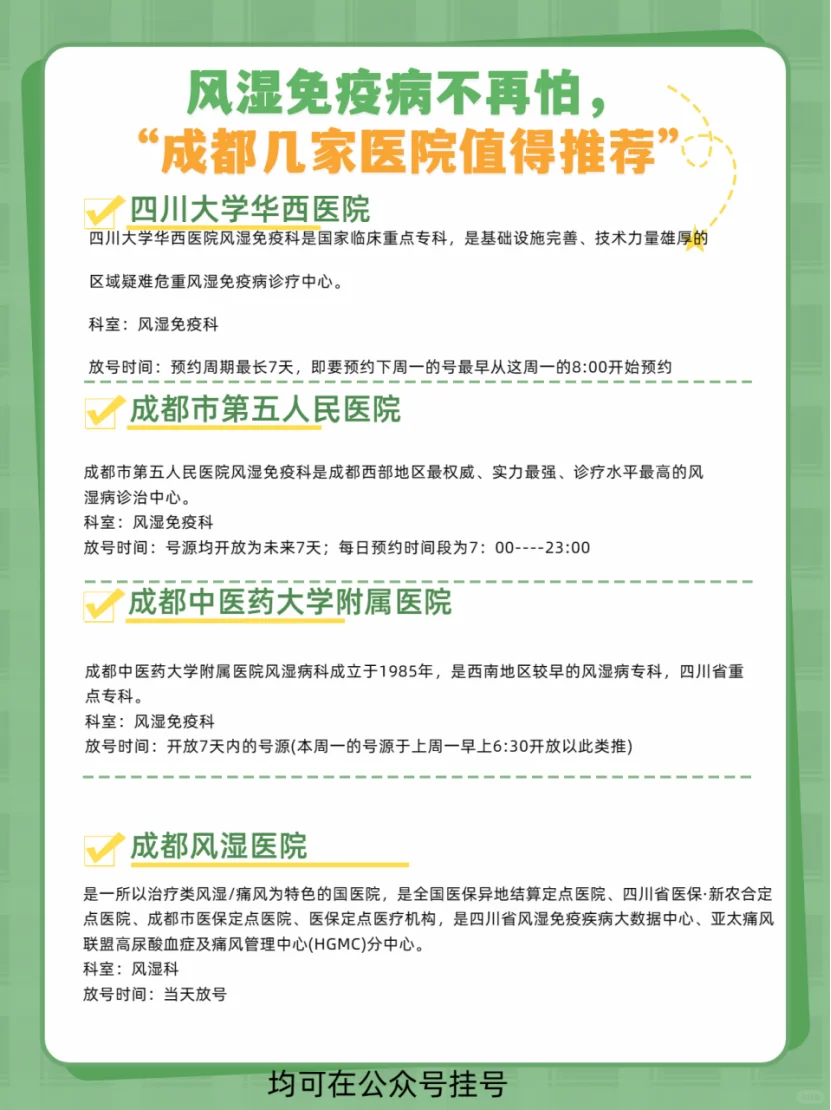 风湿免疫病不再怕，
“成都几家医院值得推荐”

四川大学华西医院

四川大学华西医院风湿免疫科是国家临床重点专科，是基础设施完善、技术力量雄厚的

区域疑难危重风湿免疫病诊疗中心。

科室：风湿免疫科

放号时间：预约周期最长7天，即要预约下周一的号最早从这周一的8:00开始预约

成都市第五人民医院

成都市第五人民医院风湿免疫科是成都西部地区最权威、实力最强、诊疗水平最高的风湿病诊治中心。
科室：风湿免疫科
放号时间：号源均开放为未来7天；每日预约时间段为7：00----23:00

成都中医药大学附属医院

成都中医药大学附属医院风湿病科成立于1985年，是西南地区较早的风湿病专科，四川省重点专科。
科室：风湿免疫科
放号时间：开放7天内的号源(本周一的号源于上周一早上6:30开放以此类推)

成都风湿医院

是一所以治疗类风湿/痛风为特色的国医院，是全国医保异地结算定点医院、四川省医保·新农合定点医院、成都市医保定点医院、医保定点医疗机构，是四川省风湿免疫疾病大数据中心、亚太痛风联盟高尿酸血症及痛风管理中心(HGMC)分中心。
科室：风湿科
放号时间：当天放号

均可在公众号挂号